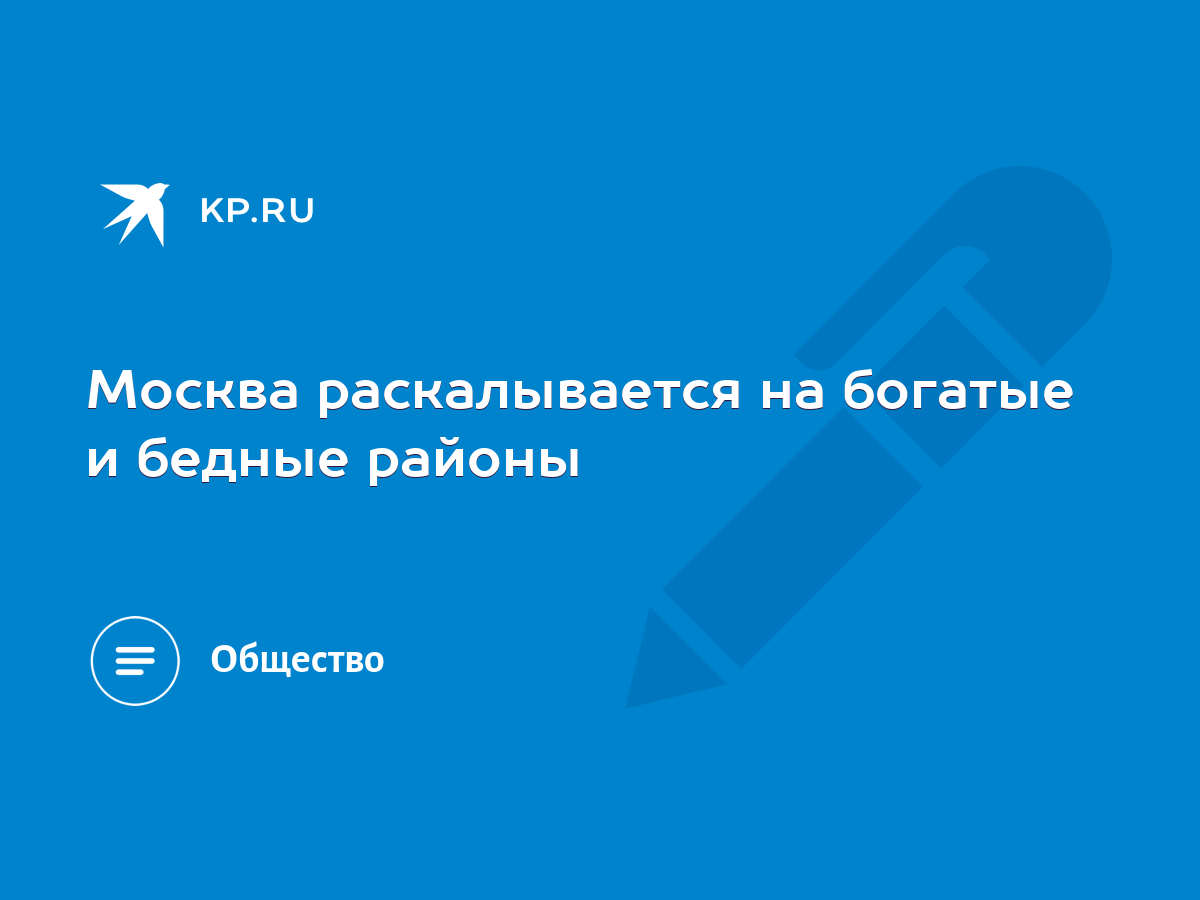 KP.RU

Москва раскалывается на богатые и бедные районы

Общество